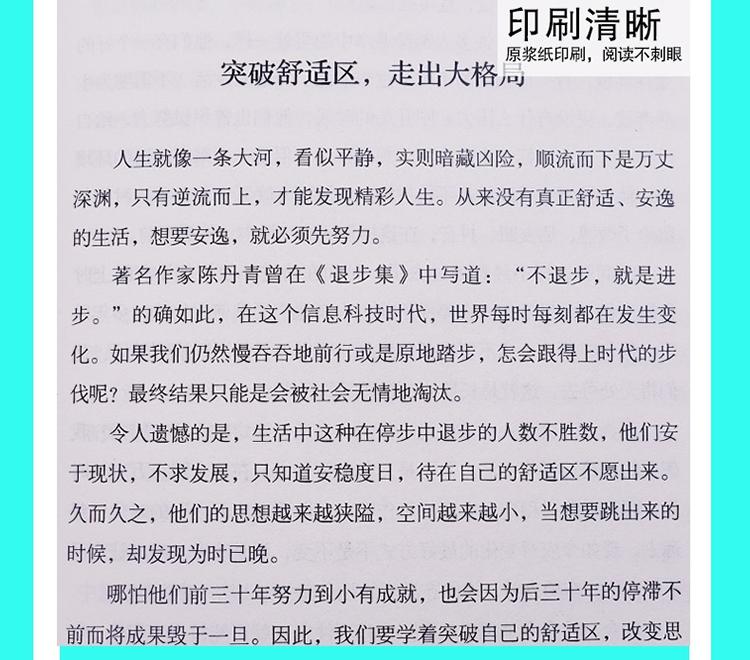 印刷清晰
原浆纸印刷，阅读不刺眼

突破舒适区，走出大格局

人生就像一条大河，看似平静，实则暗藏凶险，顺流而下是万丈深渊，只有逆流而上，才能发现精彩人生。从来没有真正舒适、安逸的生活，想要安逸，就必须先努力。

著名作家陈丹青曾在《退步集》中写道：“不退步，就是进步。”的确如此，在这个信息科技时代，世界每时每刻都在发生变化。如果我们仍然慢吞吞地前行或是原地踏步，怎会跟得上时代的步伐呢？最终结果只能是会被社会无情地淘汰。

令人遗憾的是，生活中这种在停步中退步的人数不胜数，他们安于现状，不求发展，只知道安稳度日，待在自己的舒适区不愿出来。久而久之，他们的思想越来越狭隘，空间越来越小，当想要跳出来的时候，却发现为时已晚。

哪怕他们前三十年努力到小有成就，也会因为后三十年的停滞不前而将成果毁于一旦。因此，我们要学着突破自己的舒适区，改变思